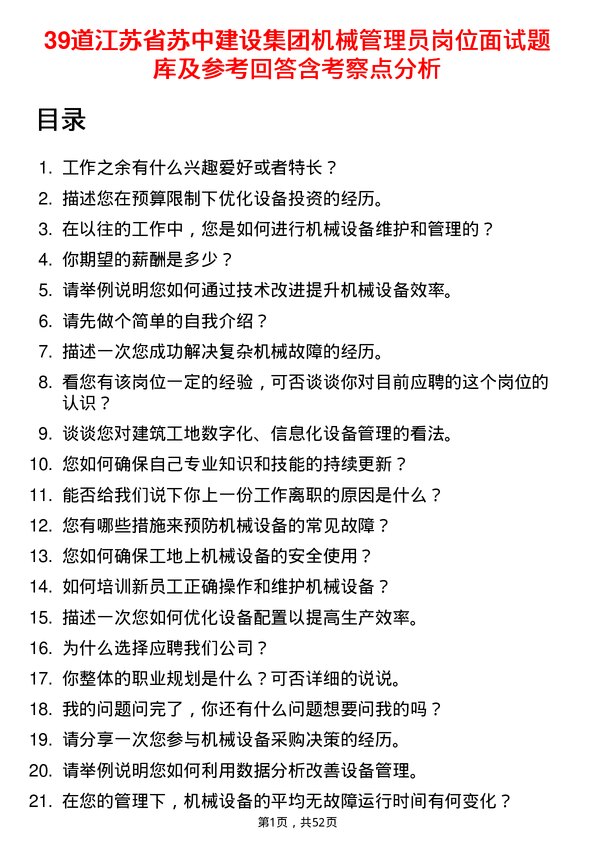 39道江苏省苏中建设集团机械管理员岗位面试题库及参考回答含考察点分析

目录

1. 工作之余有什么兴趣爱好或者特长？
2. 描述您在预算限制下优化设备投资的经历。
3. 在以往的工作中，您是如何进行机械设备维护和管理的？
4. 你期望的薪酬是多少？
5. 请举例说明您如何通过技术改进提升机械设备效率。
6. 请先做个简单的自我介绍？
7. 描述一次您成功解决复杂机械故障的经历。
8. 看您有该岗位一定的经验，可否谈谈你对目前应聘的这个岗位的认识？
9. 谈谈您对建筑工地数字化、信息化设备管理的看法。
10. 您如何确保自己专业知识和技能的持续更新？
11. 能否给我们说下你上一份工作离职的原因是什么？
12. 您有哪些措施来预防机械设备的常见故障？
13. 您如何确保工地上机械设备的安全使用？
14. 如何培训新员工正确操作和维护机械设备？
15. 描述一次您如何优化设备配置以提高生产效率。
16. 为什么选择应聘我们公司？
17. 你整体的职业规划是什么？可否详细的说说。
18. 我的问题问完了，你还有什么问题想要问我的吗？
19. 请分享一次您参与机械设备采购决策的经历。
20. 请举例说明您如何利用数据分析改善设备管理。
21. 在您的管理下，机械设备的平均无故障运行时间有何变化？

第1页，共52页